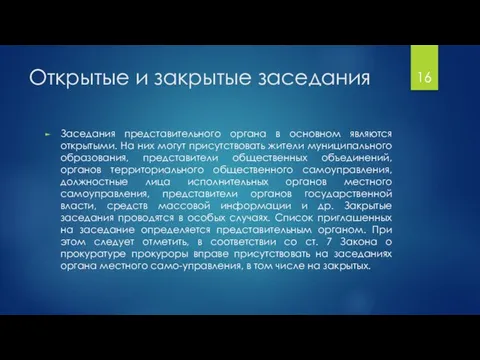 Открытые и закрытые заседания

16

Заседания представительного органа в основном являются открытыми. На них могут присутствовать жители муниципального образования, представители общественных объединений, органов территориального общественного самоуправления, должностные лица исполнительных органов местного самоуправления, представители органов государственной власти, средств массовой информации и др. Закрытые заседания проводятся в особых случаях. Список приглашенных на заседание определяется представительным органом. При этом следует отметить, в соответствии со ст. 7 Закона о прокуратуре прокуроры вправе присутствовать на заседаниях органа местного само-управления, в том числе на закрытых.